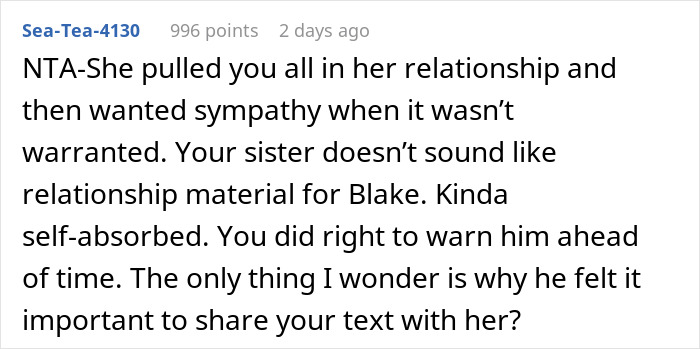 Sea-Tea-4130 996 points 2 days ago

NTA-She pulled you all in her relationship and then wanted sympathy when it wasn't warranted. Your sister doesn't sound like relationship material for Blake. Kinda self-absorbed. You did right to warn him ahead of time. The only thing I wonder is why he felt it important to share your text with her?